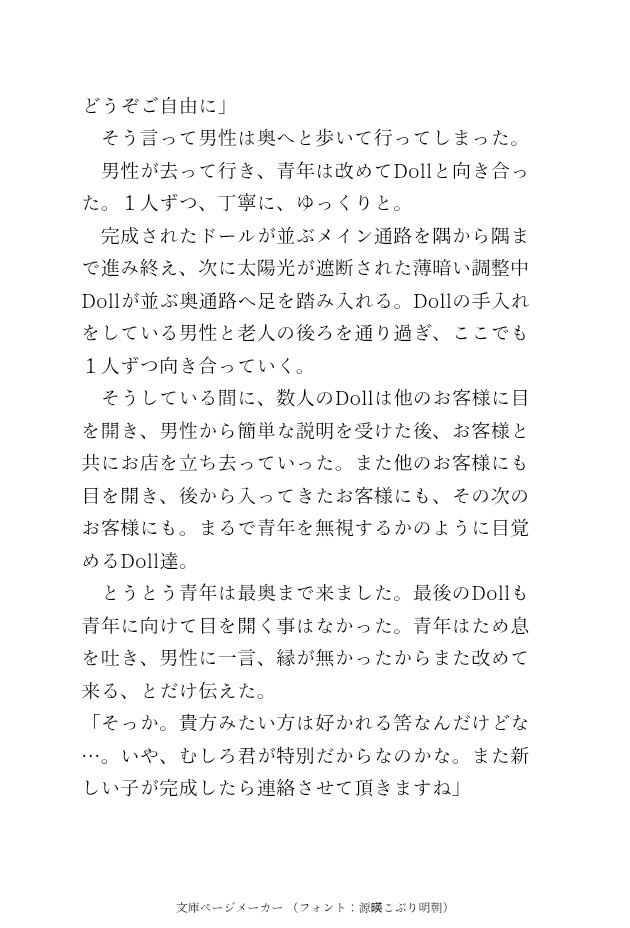 どうぞご自由に」

そう言って男性は奥へと歩いて行ってしまった。

男性が去って行き、青年は改めてDollと向き合った。１人ずつ、丁寧に、ゆっくりと。

完成されたドールが並ぶメイン通路を隅から隅まで進み終え、次に太陽光が遮断された薄暗い調整中Dollが並ぶ奥通路へ足を踏み入れる。Dollの手入れをしている男性と老人の後ろを通り過ぎ、ここでも１人ずつ向き合っていく。

そうしている間に、数人のDollは他のお客様に目を開き、男性から簡単な説明を受けた後、お客様と共にお店を立ち去っていった。また他のお客様にも目を開き、後から入ってきたお客様にも、その次のお客様にも。まるで青年を無視するかのように目覚めるDoll達。

とうとう青年は最奥まで来ました。最後のDollも青年に向けて目を開く事はなかった。青年はため息を吐き、男性に一言、縁が無かったからまた改めて来る、とだけ伝えた。

「そっか。貴方みたい方は好かれる筈なんだけどな…。いや、むしろ君が特別だからなのかな。また新しい子が完成したら連絡させて頂きますね」

文庫ページメーカー（フォント：源暎こぶり明朝）